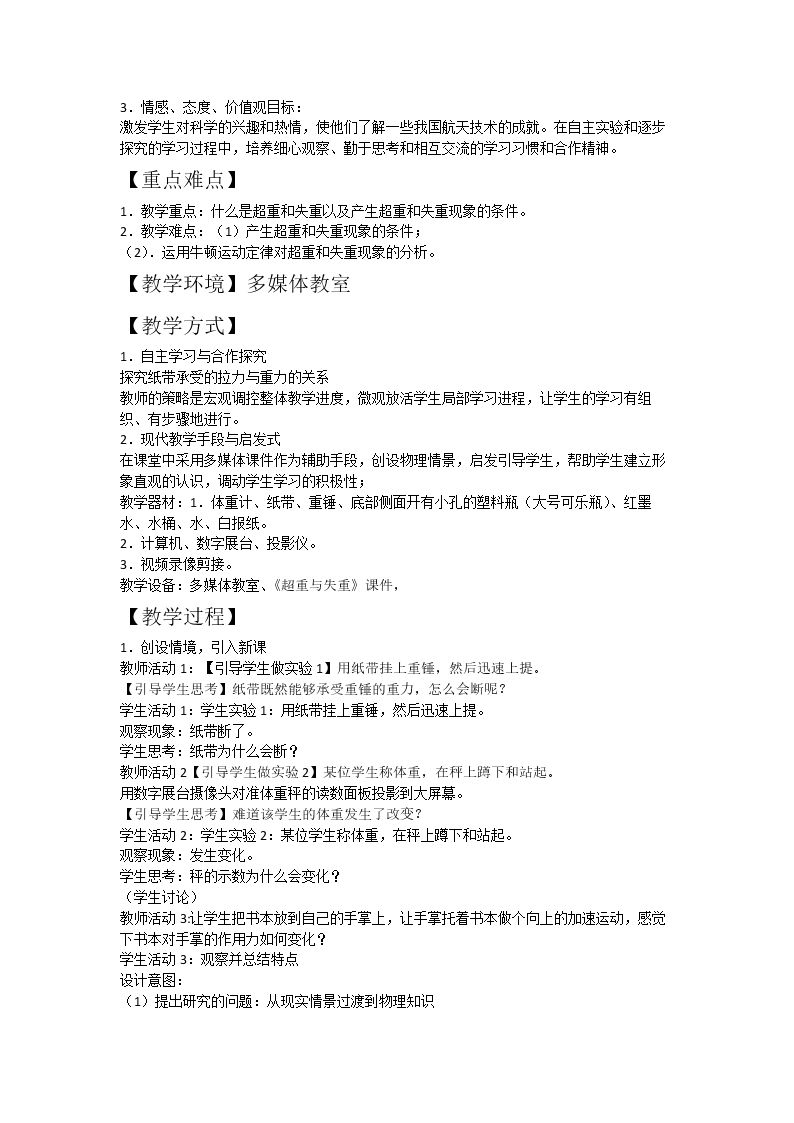 3．情感、态度、价值观目标：
激发学生对科学的兴趣和热情，使他们了解一些我国航天技术的成就。在自主实验和逐步探究的学习过程中，培养细心观察、勤于思考和相互交流的学习习惯和合作精神。

【重点难点】

1．教学重点：什么是超重和失重以及产生超重和失重现象的条件。
2．教学难点：（1）产生超重和失重现象的条件；
（2）．运用牛顿运动定律对超重和失重现象的分析。

【教学环境】多媒体教室

【教学方式】

1．自主学习与合作探究
探究纸带承受的拉力与重力的关系
教师的策略是宏观调控整体教学进度，微观放活学生局部学习进程，让学生的学习有组织、有步骤地进行。
2．现代教学手段与启发式
在课堂中采用多媒体课件作为辅助手段，创设物理情景，启发引导学生，帮助学生建立形象直观的认识，调动学生学习的积极性；
教学器材：1．体重计、纸带、重锤、底部侧面开有小孔的塑料瓶（大号可乐瓶）、红墨水、水桶、水、白报纸。
2．计算机、数字展台、投影仪。
3．视频录像剪接。
教学设备：多媒体教室、《超重与失重》课件，

【教学过程】

1．创设情境，引入新课
教师活动1：【引导学生做实验1】用纸带挂上重锤，然后迅速上提。
【引导学生思考】纸带既然能够承受重锤的重力，怎么会断呢？
学生活动1：学生实验1：用纸带挂上重锤，然后迅速上提。
观察现象：纸带断了。
学生思考：纸带为什么会断？
教师活动2【引导学生做实验2】某位学生称体重，在秤上蹲下和站起。
用数字展台摄像头对准体重秤的读数面板投影到大屏幕。
【引导学生思考】难道该学生的体重发生了改变？
学生活动2：学生实验2：某位学生称体重，在秤上蹲下和站起。
观察现象：发生变化。
学生思考：秤的示数为什么会变化？
（学生讨论）
教师活动3:让学生把书本放到自己的手掌上，让手掌托着书本做个向上的加速运动，感觉下书本对手掌的作用力如何变化？
学生活动3：观察并总结特点
设计意图:
（1）提出研究的问题：从现实情景过渡到物理知识